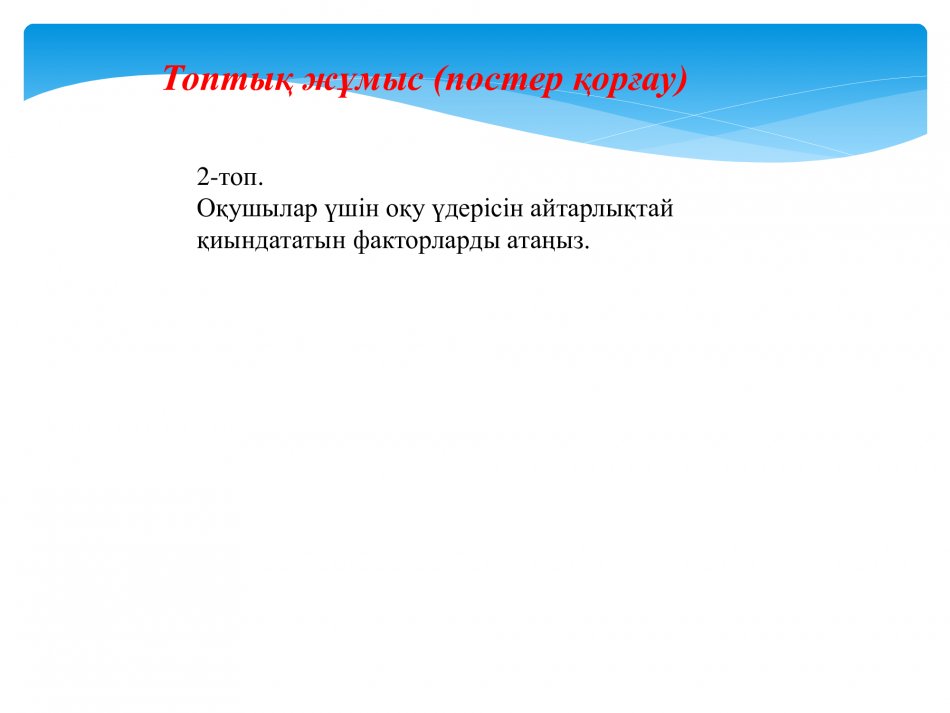 Топтық жұмыс (постер қорғау)

2-топ.
Оқушылар үшін оқу үдерісін айтарлықтай қиындататын факторларды атаңыз.